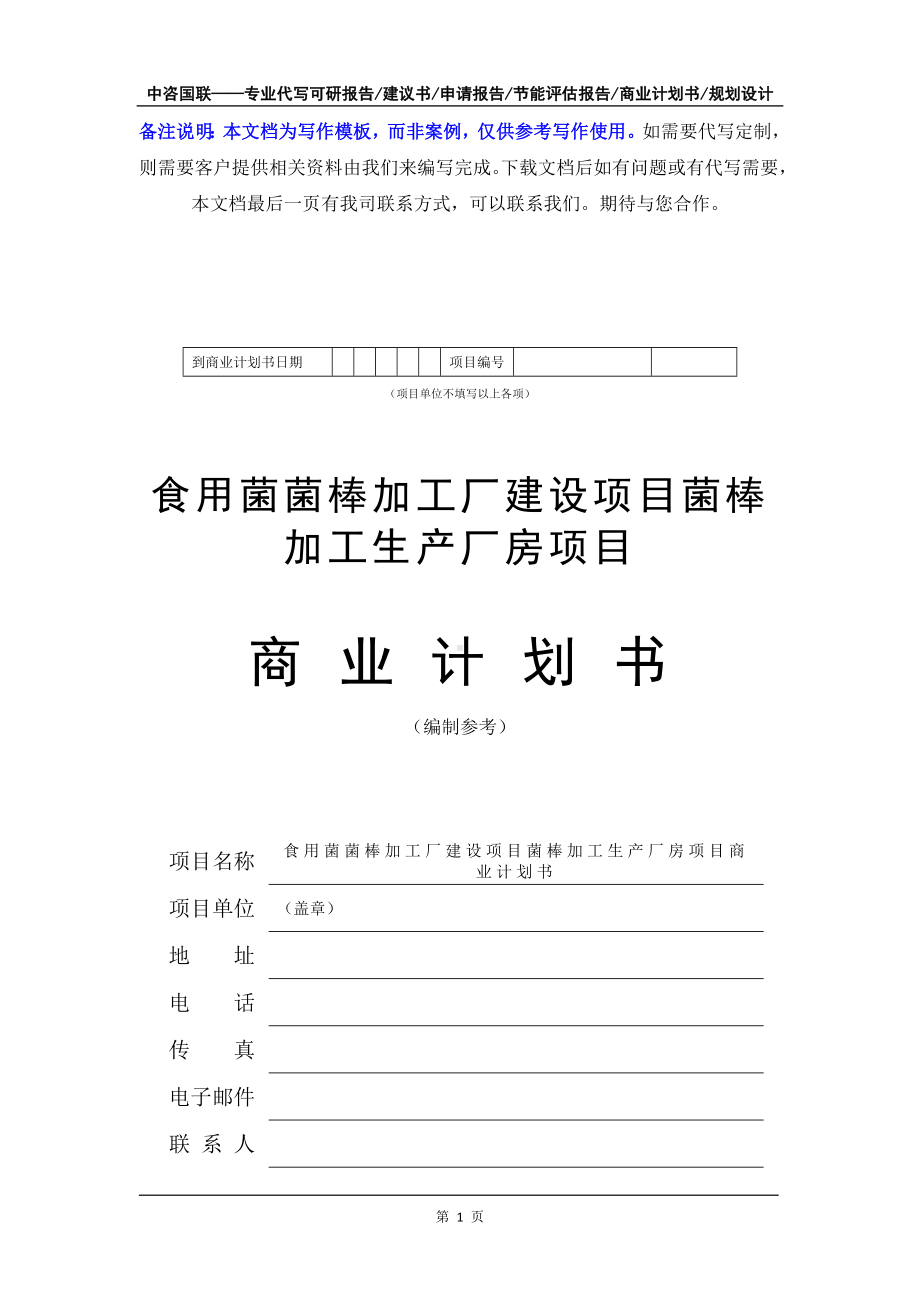 中咨国联——专业代写可研报告/建议书/申请报告/节能评估报告/商业计划书/规划设计

备注说明：本文档为写作模板，而非案例，仅供参考写作使用。如需要代写定制，则需要客户提供相关资料由我们来编写完成。下载文档后如有问题或有代写需要，本文档最后一页有我司联系方式，可以联系我们。期待与您合作。

| 到商业计划书日期 | | | | | | 项目编号 | | |
|---|---|---|---|---|---|---|---|---|

（项目单位不填写以上各项）

食用菌菌棒加工厂建设项目菌棒加工生产厂房项目

商 业 计 划 书

（编制参考）

项目名称 食用菌菌棒加工厂建设项目菌棒加工生产厂房项目商业计划书

项目单位 （盖章）

地 址

电 话

传 真

电子邮件

联 系 人

第 1 页